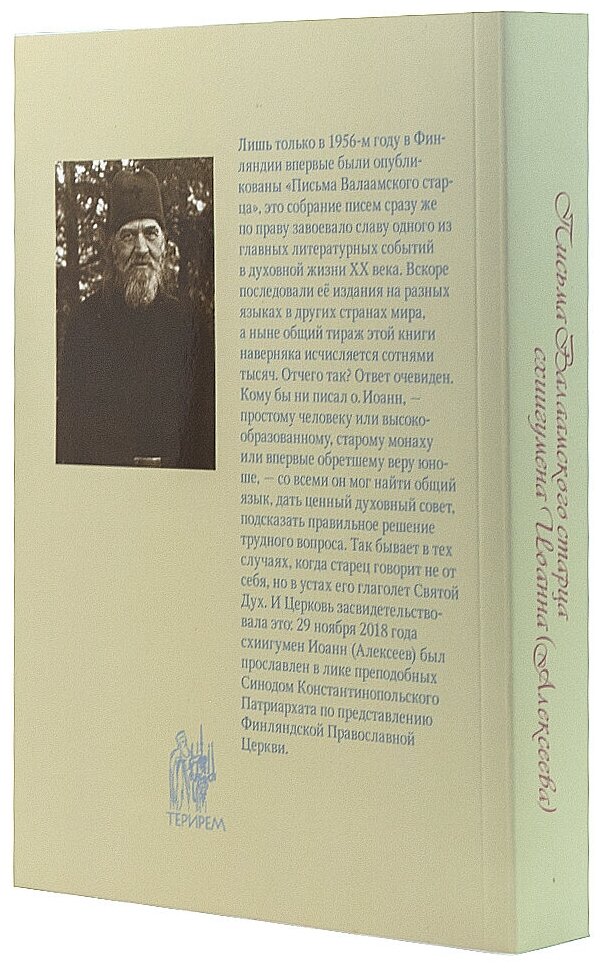 Лишь только в 1956-м году в Финляндии впервые были опубликованы «Письма Валаамского старца», это собрание писем сразу же по праву завоевало славу одного из главных литературных событий в духовной жизни XX века. Вскоре последовали её издания на разных языках в других странах мира, а ныне общий тираж этой книги наверняка исчисляется сотнями тысяч. Отчего так? Ответ очевиден. Кому бы ни писал о. Иоанн, — простому человеку или высокообразованному, старому монаху или впервые обретшему веру юноше, — со всеми он мог найти общий язык, дать ценный духовный совет, подсказать правильное решение трудного вопроса. Так бывает в тех случаях, когда старец говорит не от себя, но в устах его глаголет Святой Дух. И Церковь засвидетельствовала это: 29 ноября 2018 года схиигумен Иоанн (Алексеев) был прославлен в лике преподобных Синодом Константинопольского Патриархата по представлению Финляндской Православной Церкви.

ТЕРИРЕМ

Письма Валаамского старца схиигумена Иоанна (Алексеева)